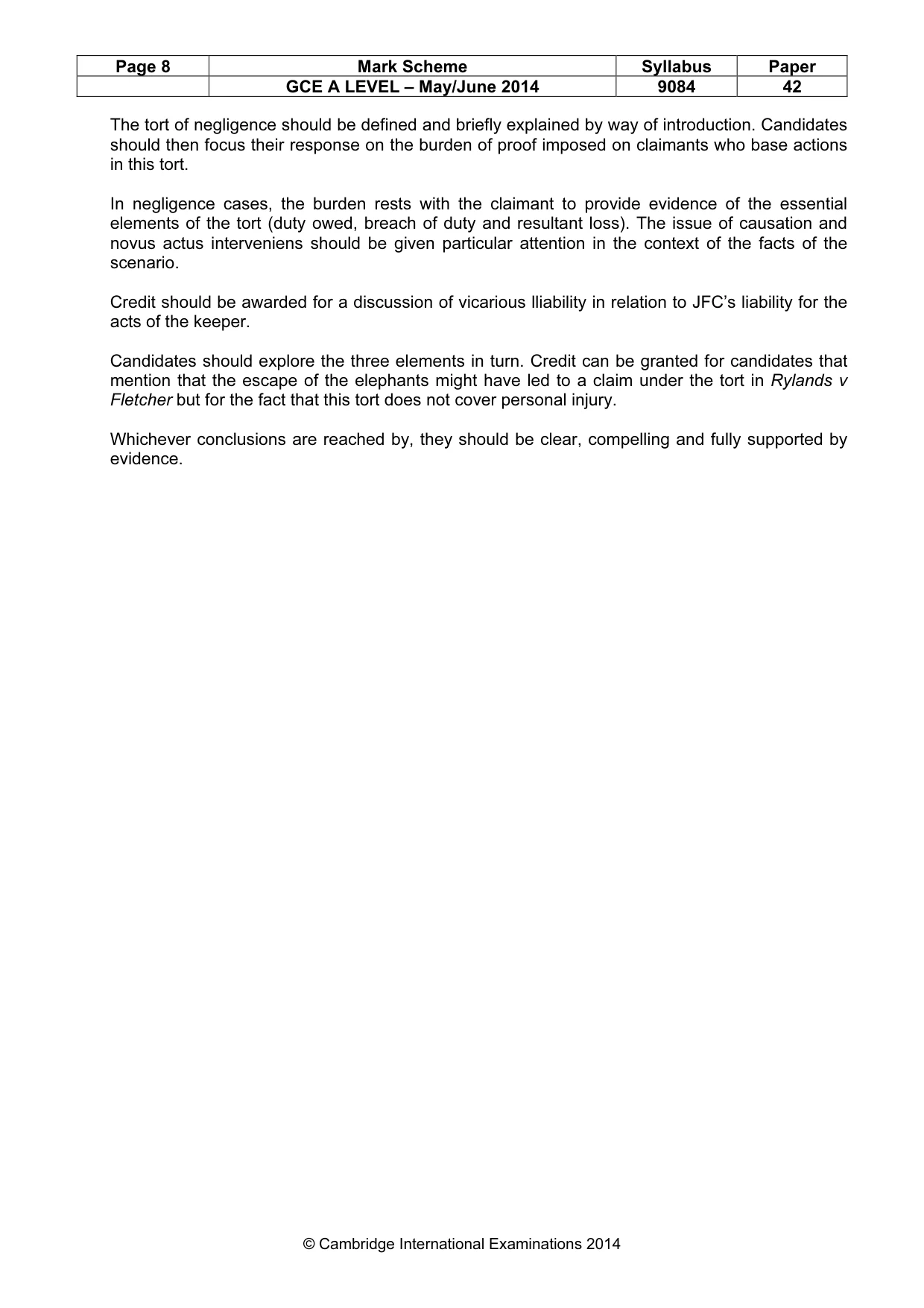 | Page 8 | Mark Scheme | Syllabus | Paper |
|---|---|---|---|
| | GCE A LEVEL – May/June 2014 | 9084 | 42 |

The tort of negligence should be defined and briefly explained by way of introduction. Candidates should then focus their response on the burden of proof imposed on claimants who base actions in this tort.

In negligence cases, the burden rests with the claimant to provide evidence of the essential elements of the tort (duty owed, breach of duty and resultant loss). The issue of causation and novus actus interveniens should be given particular attention in the context of the facts of the scenario.

Credit should be awarded for a discussion of vicarious lliability in relation to JFC's liability for the acts of the keeper.

Candidates should explore the three elements in turn. Credit can be granted for candidates that mention that the escape of the elephants might have led to a claim under the tort in Rylands v Fletcher but for the fact that this tort does not cover personal injury.

Whichever conclusions are reached by, they should be clear, compelling and fully supported by evidence.

© Cambridge International Examinations 2014